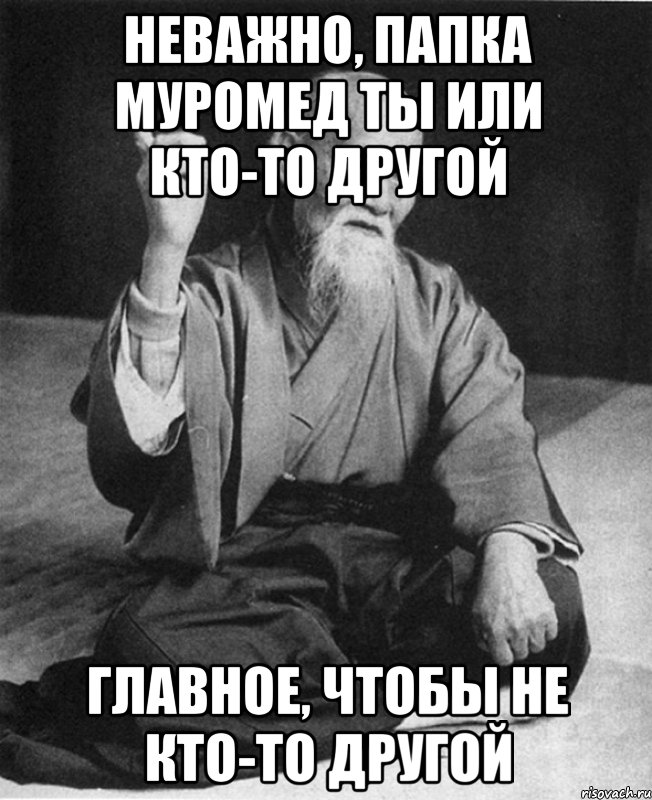 НЕВАЖНО, ПАПКА МУРОМЕД ТЫ ИЛИ КТО-ТО ДРУГОЙ

ГЛАВНОЕ, ЧТОБЫ НЕ КТО-ТО ДРУГОЙ

risovach.ru